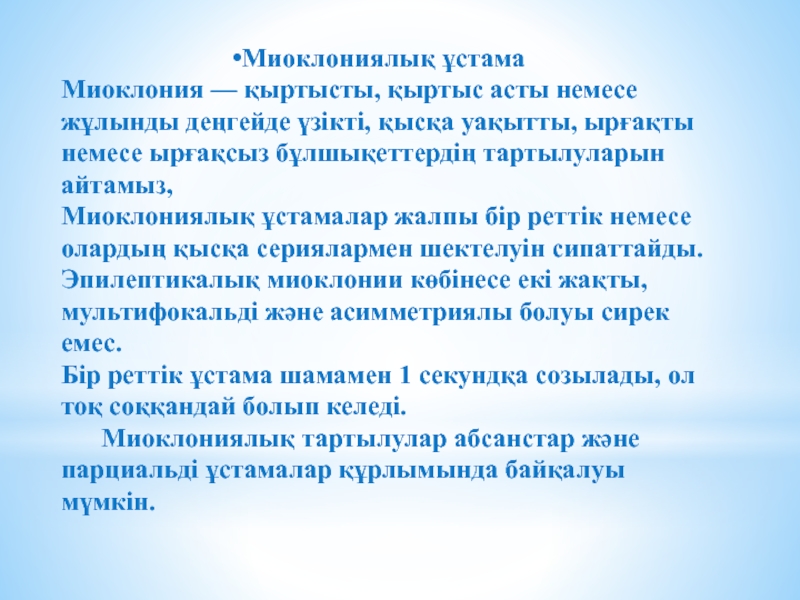 • Миоклониялық ұстама

Миоклония — қыртысты, қыртыс асты немесе жұлынды деңгейде үзікті, қысқа уақытты, ырғақты немесе ырғақсыз бұлшықеттердің тартылуларын айтамыз,

Миоклониялық ұстамалар жалпы бір реттік немесе олардың қысқа сериялармен шектелуін сипаттайды.

Эпилептикалық миоклонии көбінесе екі жақты, мультифокальді және асимметриялы болуы сирек емес.

Бір реттік ұстама шамамен 1 секундқа созылады, ол тоқ соққандай болып келеді.

Миоклониялық тартылулар абсанстар және парциальді ұстамалар құрлымында байқалуы мүмкін.